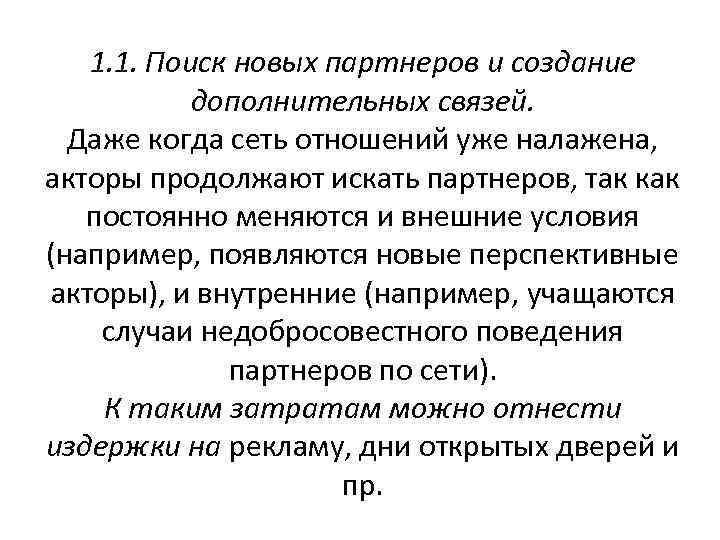 1.1. Поиск новых партнеров и создание дополнительных связей.
Даже когда сеть отношений уже налажена, акторы продолжают искать партнеров, так как постоянно меняются и внешние условия (например, появляются новые перспективные акторы), и внутренние (например, учащаются случаи недобросовестного поведения партнеров по сети).
К таким затратам можно отнести издержки на рекламу, дни открытых дверей и пр.